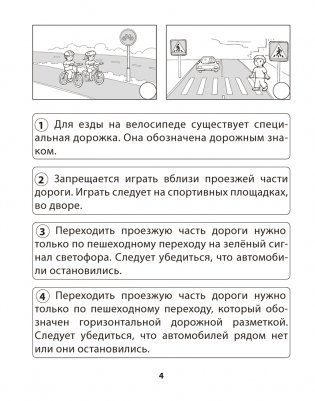 1 Для езды на велосипеде существует специальная дорожка. Она обозначена дорожным знаком.

2 Запрещается играть вблизи проезжей части дороги. Играть следует на спортивных площадках, во дворе.

3 Переходить проезжую часть дороги нужно только по пешеходному переходу на зелёный сигнал светофора. Следует убедиться, что автомобили остановились.

4 Переходить проезжую часть дороги нужно только по пешеходному переходу, который обозначен горизонтальной дорожной разметкой. Следует убедиться, что автомобилей рядом нет или они остановились.

4